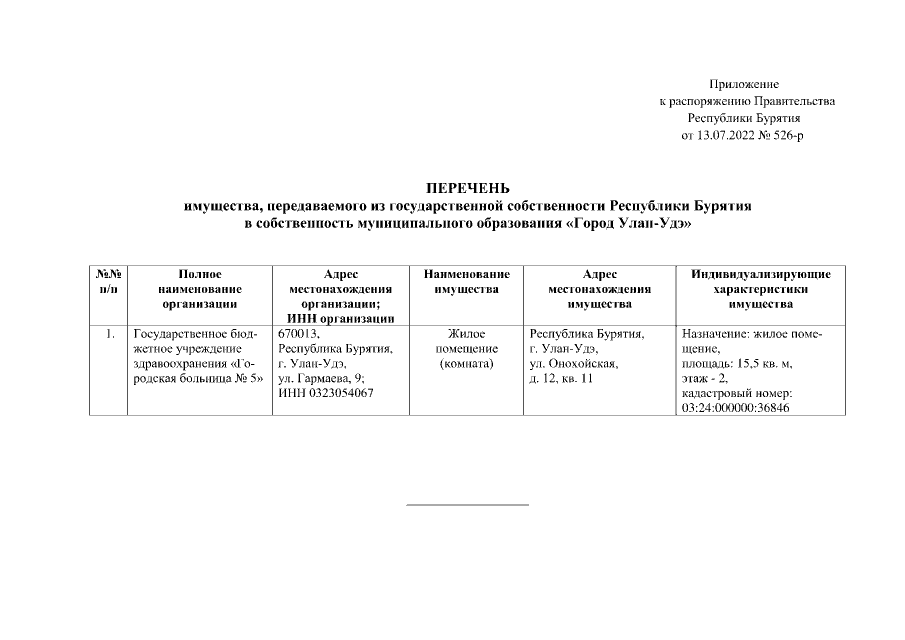 Приложение
к распоряжению Правительства
Республики Бурятия
от 13.07.2022 № 526-р

ПЕРЕЧЕНЬ
имущества, передаваемого из государственной собственности Республики Бурятия
в собственность муниципального образования «Город Улан-Удэ»

| №№ п/п | Полное наименование организации | Адрес местонахождения организации; ИНН организации | Наименование имущества | Адрес местонахождения имущества | Индивидуализирующие характеристики имущества |
|---|---|---|---|---|---|
| 1. | Государственное бюджетное учреждение здравоохранения «Городская больница № 5» | 670013, Республика Бурятия, г. Улан-Удэ, ул. Гармаева, 9; ИНН 0323054067 | Жилое помещение (комната) | Республика Бурятия, г. Улан-Удэ, ул. Онохойская, д. 12, кв. 11 | Назначение: жилое помещение, площадь: 15,5 кв. м, этаж - 2, кадастровый номер: 03:24:000000:36846 |